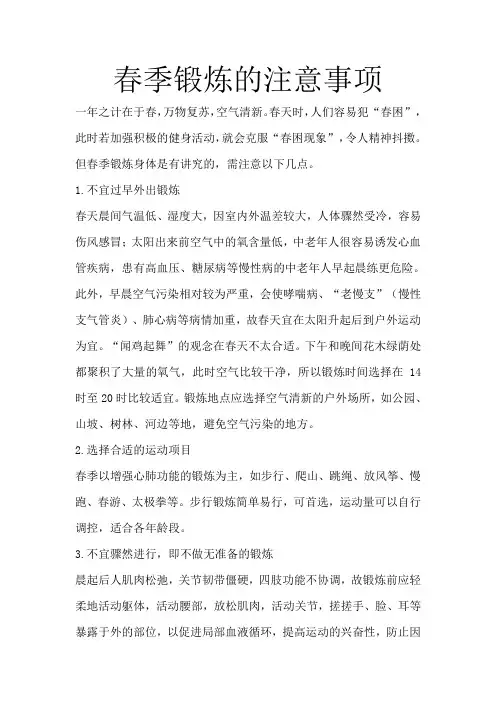 春季锻炼的注意事项

一年之计在于春，万物复苏，空气清新。春天时，人们容易犯“春困”，此时若加强积极的健身活动，就会克服“春困现象”，令人精神抖擞。但春季锻炼身体是有讲究的，需注意以下几点。

1.不宜过早外出锻炼

春天晨间气温低、湿度大，因室内外温差较大，人体骤然受冷，容易伤风感冒；太阳出来前空气中的氧含量低，中老年人很容易诱发心血管疾病，患有高血压、糖尿病等慢性病的中老年人早起晨练更危险。此外，早晨空气污染相对较为严重，会使哮喘病、“老慢支”（慢性支气管炎）、肺心病等病情加重，故春天宜在太阳升起后到户外运动为宜。“闻鸡起舞”的观念在春天不太合适。下午和晚间花木绿荫处都聚积了大量的氧气，此时空气比较干净，所以锻炼时间选择在 14 时至 20 时比较适宜。锻炼地点应选择空气清新的户外场所，如公园、山坡、树林、河边等地，避免空气污染的地方。

2.选择合适的运动项目

春季以增强心肺功能的锻炼为主，如步行、爬山、跳绳、放风筝、慢跑、春游、太极拳等。步行锻炼简单易行，可首选，运动量可以自行调控，适合各年龄段。

3.不宜骤然进行，即不做无准备的锻炼

晨起后人肌肉松弛，关节韧带僵硬，四肢功能不协调，故锻炼前应轻柔地活动躯体，活动腰部，放松肌肉，活动关节，搓搓手、脸、耳等暴露于外的部位，以促进局部血液循环，提高运动的兴奋性，防止因